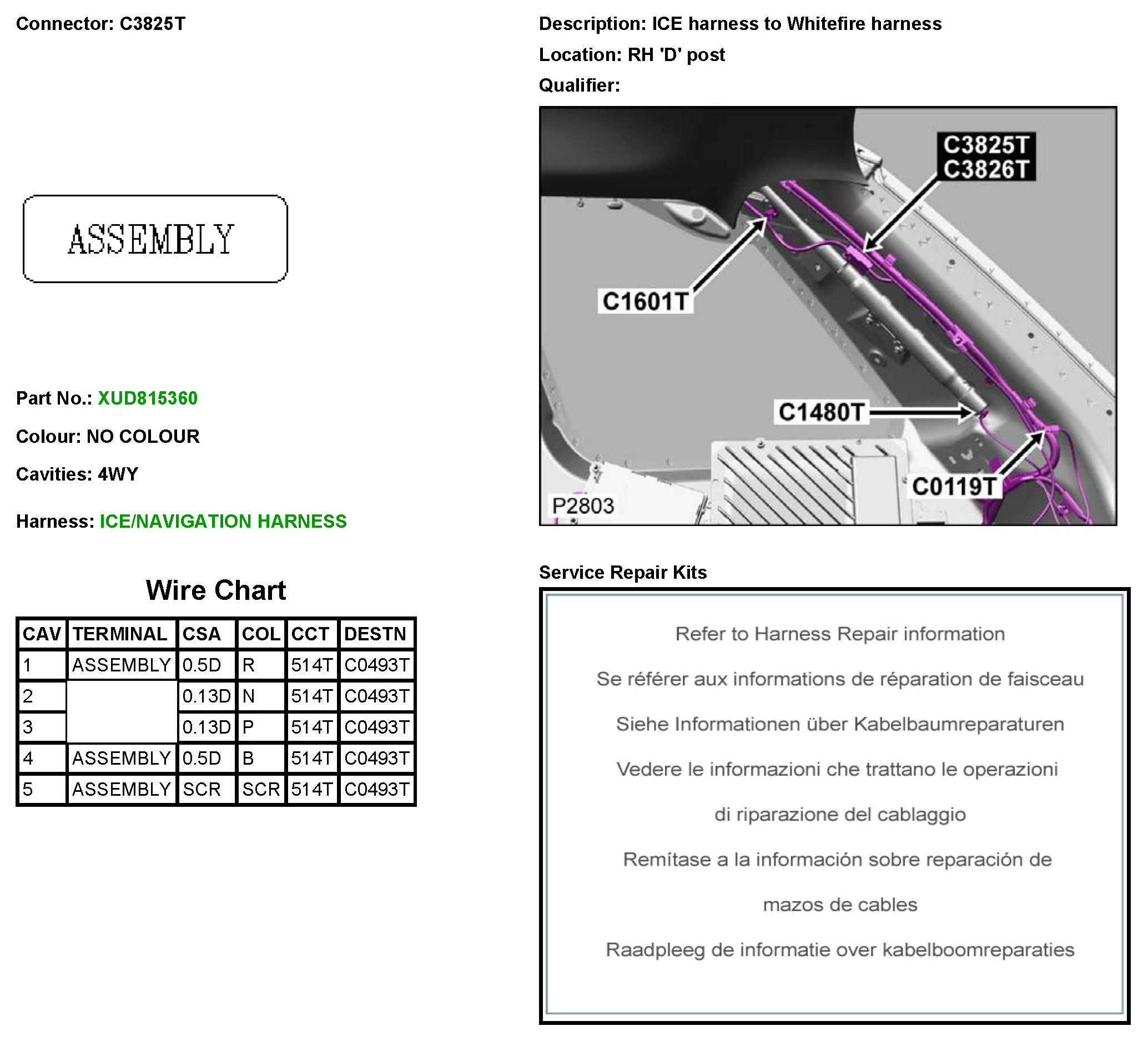 Connector: C3825T

ASSEMBLY

Part No.: XUD815360

Colour: NO COLOUR

Cavities: 4WY

Harness: ICE/NAVIGATION HARNESS

Wire Chart

| CAV | TERMINAL | CSA | COL | CCT | DESTN |
|---|---|---|---|---|---|
| 1 | ASSEMBLY | 0.5D | R | 514T | C0493T |
| 2 | | 0.13D | N | 514T | C0493T |
| 3 | | 0.13D | P | 514T | C0493T |
| 4 | ASSEMBLY | 0.5D | B | 514T | C0493T |
| 5 | ASSEMBLY | SCR | SCR | 514T | C0493T |

Description: ICE harness to Whitefire harness

Location: RH 'D' post

Qualifier:

C3825T
C3826T

C1601T

C1480T

C0119T

P2803

Service Repair Kits

Refer to Harness Repair information

Se référer aux informations de réparation de faisceau

Siehe Informationen über Kabelbaumreparaturen

Vedere le informazioni che trattano le operazioni

di riparazione del cablaggio

Remítase a la información sobre reparación de

mazos de cables

Raadpleeg de informatie over kabelboomreparaties